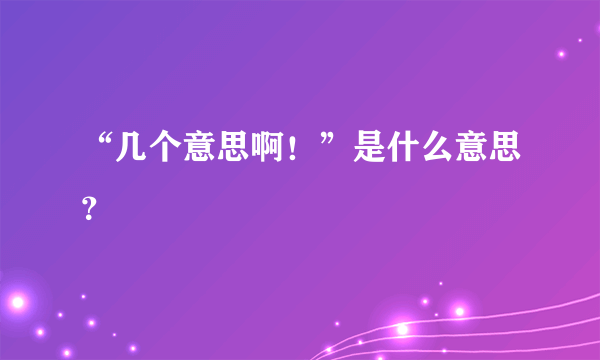 “几个意思啊！”是什么意思？